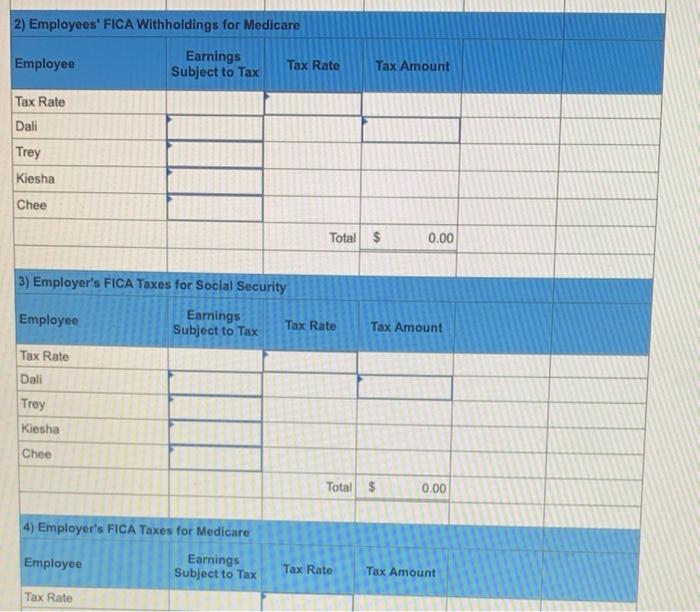 2) Employees' FICA Withholdings for Medicare

| Employee | Earnings Subject to Tax | Tax Rate | Tax Amount |
|---|---|---|---|
| Tax Rate | | | |
| Dali | | | |
| Trey | | | |
| Kiesha | | | |
| Chee | | | |
| | | Total | $ 0.00 |

3) Employer's FICA Taxes for Social Security

| Employee | Earnings Subject to Tax | Tax Rate | Tax Amount |
|---|---|---|---|
| Tax Rate | | | |
| Dali | | | |
| Trey | | | |
| Kiesha | | | |
| Chee | | | |
| | | Total | $ 0.00 |

4) Employer's FICA Taxes for Medicare

| Employee | Earnings Subject to Tax | Tax Rate | Tax Amount |
|---|---|---|---|
| Tax Rate | | | |